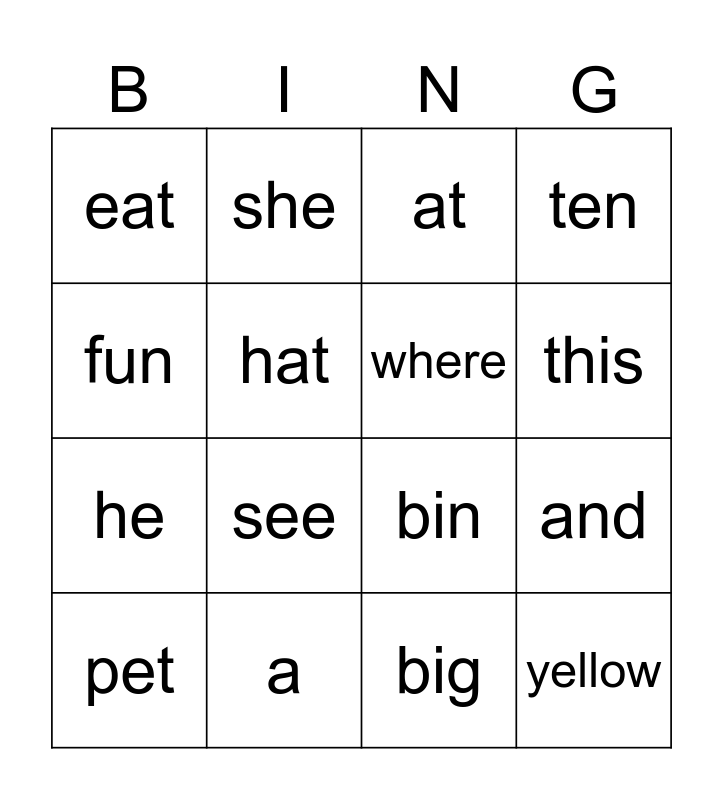 | B | I | N | G |
|---|---|---|---|
| eat | she | at | ten |
| fun | hat | where | this |
| he | see | bin | and |
| pet | a | big | yellow |